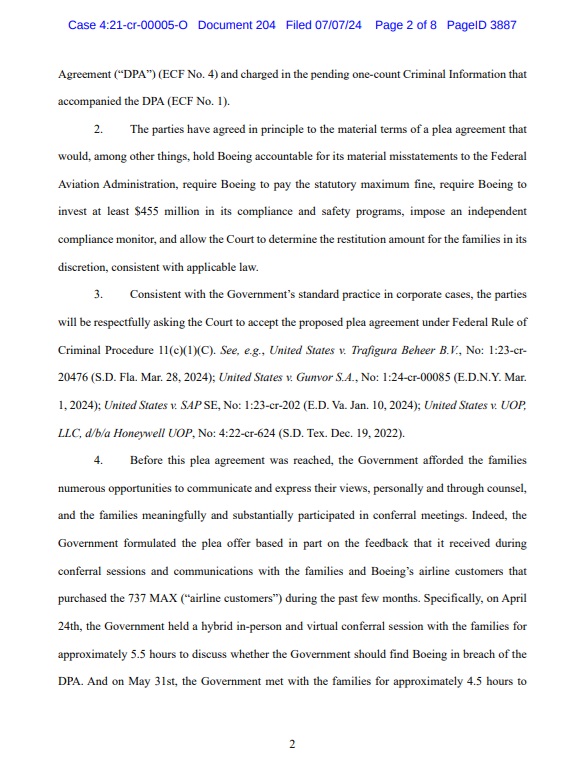 Case 4:21-cr-00005-O Document 204 Filed 07/07/24 Page 2 of 8 PageID 3887

Agreement ("DPA") (ECF No. 4) and charged in the pending one-count Criminal Information that accompanied the DPA (ECF No. 1).

2. The parties have agreed in principle to the material terms of a plea agreement that would, among other things, hold Boeing accountable for its material misstatements to the Federal Aviation Administration, require Boeing to pay the statutory maximum fine, require Boeing to invest at least $455 million in its compliance and safety programs, impose an independent compliance monitor, and allow the Court to determine the restitution amount for the families in its discretion, consistent with applicable law.

3. Consistent with the Government's standard practice in corporate cases, the parties will be respectfully asking the Court to accept the proposed plea agreement under Federal Rule of Criminal Procedure 11(c)(1)(C). See, e.g., United States v. Trafigura Beheer B.V., No: 1:23-cr-20476 (S.D. Fla. Mar. 28, 2024); United States v. Gunvor S.A., No: 1:24-cr-00085 (E.D.N.Y. Mar. 1, 2024); United States v. SAP SE, No: 1:23-cr-202 (E.D. Va. Jan. 10, 2024); United States v. UOP, LLC, d/b/a Honeywell UOP, No: 4:22-cr-624 (S.D. Tex. Dec. 19, 2022).

4. Before this plea agreement was reached, the Government afforded the families numerous opportunities to communicate and express their views, personally and through counsel, and the families meaningfully and substantially participated in conferral meetings. Indeed, the Government formulated the plea offer based in part on the feedback that it received during conferral sessions and communications with the families and Boeing's airline customers that purchased the 737 MAX ("airline customers") during the past few months. Specifically, on April 24th, the Government held a hybrid in-person and virtual conferral session with the families for approximately 5.5 hours to discuss whether the Government should find Boeing in breach of the DPA. And on May 31st, the Government met with the families for approximately 4.5 hours to

2